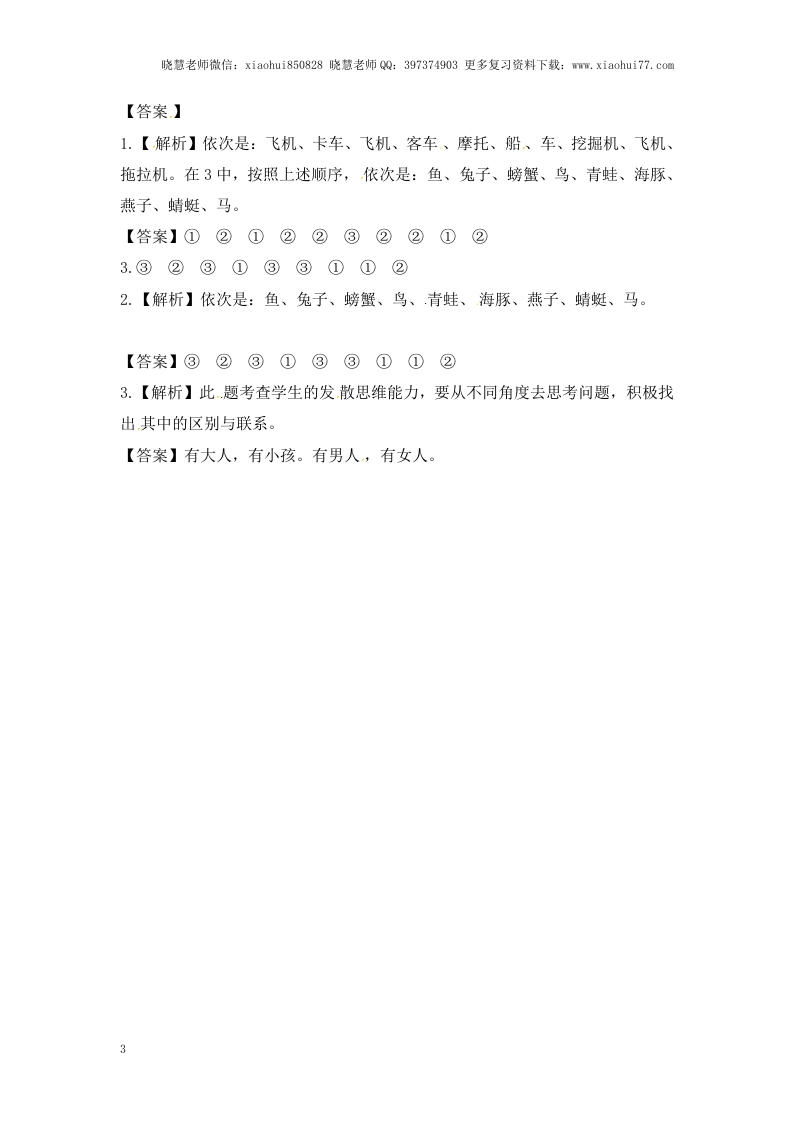 晓慧老师微信：xiaohui850828 晓慧老师QQ：397374903 更多复习资料下载：www.xiaohui77.com

【答案】

1.【解析】依次是：飞机、卡车、飞机、客车、摩托、船、车、挖掘机、飞机、拖拉机。在3中，按照上述顺序，依次是：鱼、兔子、螃蟹、鸟、青蛙、海豚、燕子、蜻蜓、马。

【答案】① ② ① ② ② ③ ② ② ① ②

3.③ ② ③ ① ③ ③ ① ① ②

2.【解析】依次是：鱼、兔子、螃蟹、鸟、青蛙、海豚、燕子、蜻蜓、马。

【答案】③ ② ③ ① ③ ③ ① ① ②

3.【解析】此题考查学生的发散思维能力，要从不同角度去思考问题，积极找出其中的区别与联系。

【答案】有大人，有小孩。有男人，有女人。

3